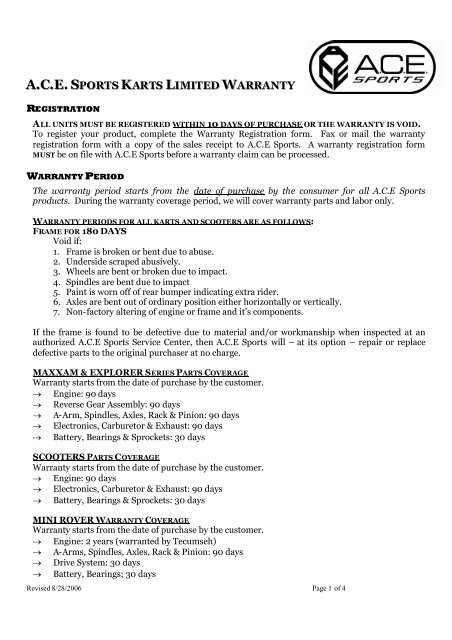 ACE SPORTS

A.C.E. SPORTS KARTS LIMITED WARRANTY

REGISTRATION

ALL UNITS MUST BE REGISTERED WITHIN 10 DAYS OF PURCHASE OR THE WARRANTY IS VOID. To register your product, complete the Warranty Registration form. Fax or mail the warranty registration form with a copy of the sales receipt to A.C.E Sports. A warranty registration form MUST be on file with A.C.E Sports before a warranty claim can be processed.

WARRANTY PERIOD

The warranty period starts from the date of purchase by the consumer for all A.C.E Sports products. During the warranty coverage period, we will cover warranty parts and labor only.

WARRANTY PERIODS FOR ALL KARTS AND SCOOTERS ARE AS FOLLOWS:
FRAME FOR 180 DAYS
Void if:
1. Frame is broken or bent due to abuse.
2. Underside scraped abusively.
3. Wheels are bent or broken due to impact.
4. Spindles are bent due to impact
5. Paint is worn off of rear bumper indicating extra rider.
6. Axles are bent out of ordinary position either horizontally or vertically.
7. Non-factory altering of engine or frame and it's components.

If the frame is found to be defective due to material and/or workmanship when inspected at an authorized A.C.E Sports Service Center, then A.C.E Sports will – at its option – repair or replace defective parts to the original purchaser at no charge.

MAXXAM & EXPLORER SERIES PARTS COVERAGE
Warranty starts from the date of purchase by the customer.
→ Engine: 90 days
→ Reverse Gear Assembly: 90 days
→ A-Arm, Spindles, Axles, Rack & Pinion: 90 days
→ Electronics, Carburetor & Exhaust: 90 days
→ Battery, Bearings & Sprockets: 30 days

SCOOTERS PARTS COVERAGE
Warranty starts from the date of purchase by the customer.
→ Engine: 90 days
→ Electronics, Carburetor & Exhaust: 90 days
→ Battery, Bearings & Sprockets: 30 days

MINI ROVER WARRANTY COVERAGE
Warranty starts from the date of purchase by the customer.
→ Engine: 2 years (warranted by Tecumseh)
→ A-Arms, Spindles, Axles, Rack & Pinion: 90 days
→ Drive System: 30 days
→ Battery, Bearings; 30 days

Revised 8/28/2006

Page 1 of 4